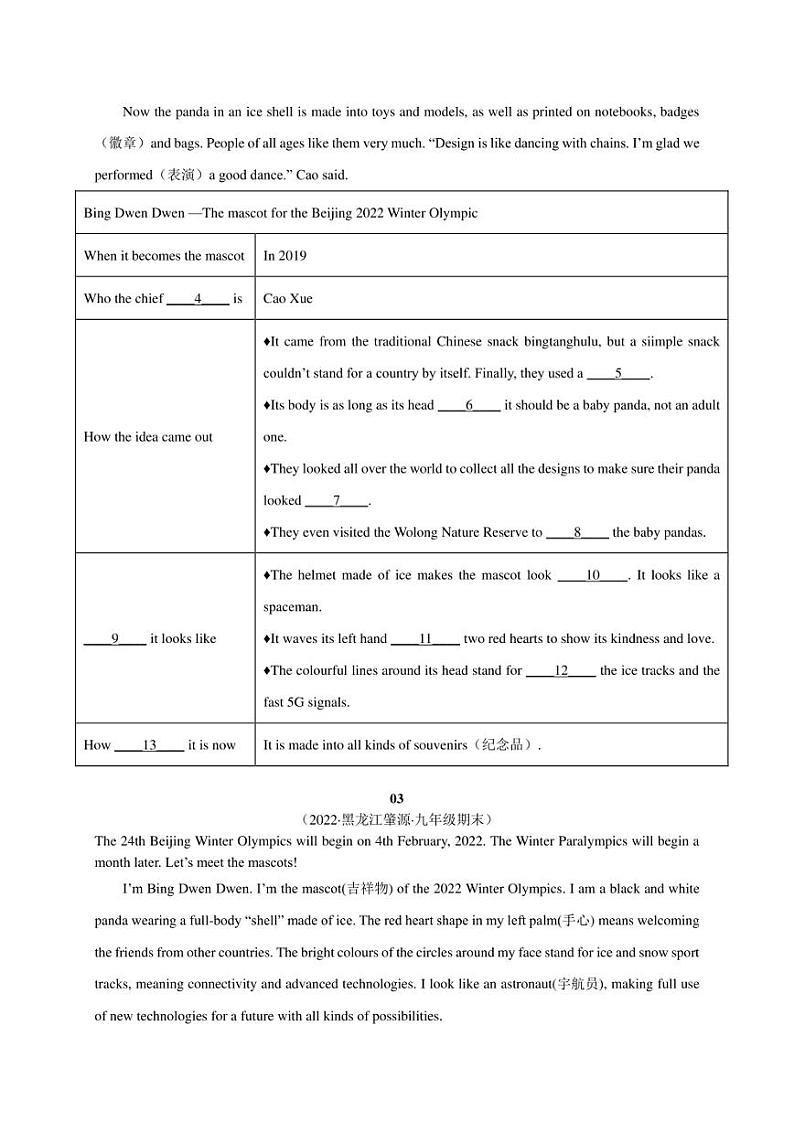 Now the panda in an ice shell is made into toys and models, as well as printed on notebooks, badges（徽章）and bags. People of all ages like them very much. “Design is like dancing with chains. I’m glad we performed（表演）a good dance.” Cao said.

| Bing Dwen Dwen —The mascot for the Beijing 2022 Winter Olympic | |
|---|---|
| When it becomes the mascot | In 2019 |
| Who the chief ____4____ is | Cao Xue |
| How the idea came out | ♦It came from the traditional Chinese snack bingtanghulu, but a siimple snack couldn’t stand for a country by itself. Finally, they used a ____5____. ♦Its body is as long as its head ____6____ it should be a baby panda, not an adult one. ♦They looked all over the world to collect all the designs to make sure their panda looked ____7____. ♦They even visited the Wolong Nature Reserve to ____8____ the baby pandas. |
| ____9____ it looks like | ♦The helmet made of ice makes the mascot look ____10____. It looks like a spaceman. ♦It waves its left hand ____11____ two red hearts to show its kindness and love. ♦The colourful lines around its head stand for ____12____ the ice tracks and the fast 5G signals. |
| How ____13____ it is now | It is made into all kinds of souvenirs（纪念品）. |

03
（2022·黑龙江肇源·九年级期末）
The 24th Beijing Winter Olympics will begin on 4th February, 2022. The Winter Paralympics will begin a month later. Let’s meet the mascots!

I’m Bing Dwen Dwen. I’m the mascot(吉祥物) of the 2022 Winter Olympics. I am a black and white panda wearing a full-body “shell” made of ice. The red heart shape in my left palm(手心) means welcoming the friends from other countries. The bright colours of the circles around my face stand for ice and snow sport tracks, meaning connectivity and advanced technologies. I look like an astronaut(宇航员), making full use of new technologies for a future with all kinds of possibilities.